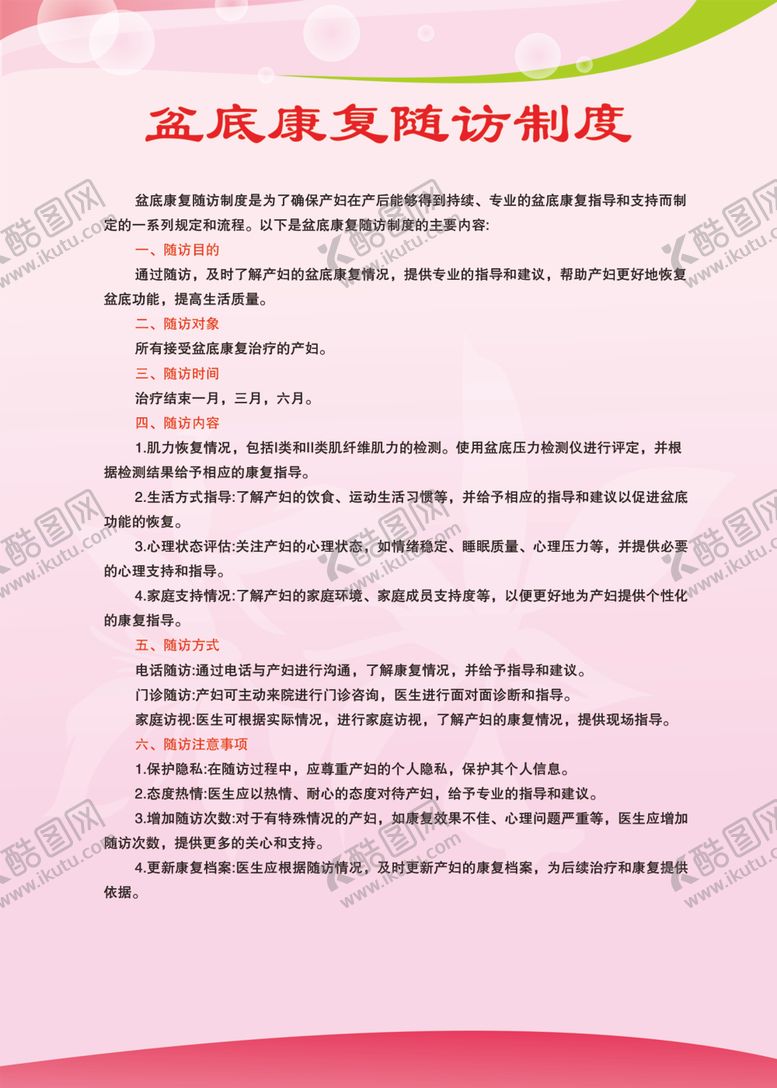 盆底康复随访制度

盆底康复随访制度是为了确保产妇在产后能够得到持续、专业的盆底康复指导和支持而制定的一系列规定和流程。以下是盆底康复随访制度的主要内容:

一、随访目的

通过随访，及时了解产妇的盆底康复情况，提供专业的指导和建议，帮助产妇更好地恢复盆底功能，提高生活质量。

二、随访对象

所有接受盆底康复治疗的产妇。

三、随访时间

治疗结束一月，三月，六月。

四、随访内容

1.肌力恢复情况，包括I类和II类肌纤维肌力的检测。使用盆底压力检测仪进行评定，并根据检测结果给予相应的康复指导。

2.生活方式指导:了解产妇的饮食、运动生活习惯等，并给予相应的指导和建议以促进盆底功能的恢复。

3.心理状态评估:关注产妇的心理状态，如情绪稳定、睡眠质量、心理压力等，并提供必要的心理支持和指导。

4.家庭支持情况:了解产妇的家庭环境、家庭成员支持度等，以便更好地为产妇提供个性化的康复指导。

五、随访方式

电话随访:通过电话与产妇进行沟通，了解康复情况，并给予指导和建议。

门诊随访:产妇可主动来院进行门诊咨询，医生进行面对面诊断和指导。

家庭访视:医生可根据实际情况，进行家庭访视，了解产妇的康复情况，提供现场指导。

六、随访注意事项

1.保护隐私:在随访过程中，应尊重产妇的个人隐私，保护其个人信息。

2.态度热情:医生应以热情、耐心的态度对待产妇，给予专业的指导和建议。

3.增加随访次数:对于有特殊情况的产妇，如康复效果不佳、心理问题严重等，医生应增加随访次数，提供更多的关心和支持。

4.更新康复档案:医生应根据随访情况，及时更新产妇的康复档案，为后续治疗和康复提供依据。

酷图网 www.ikutu.com